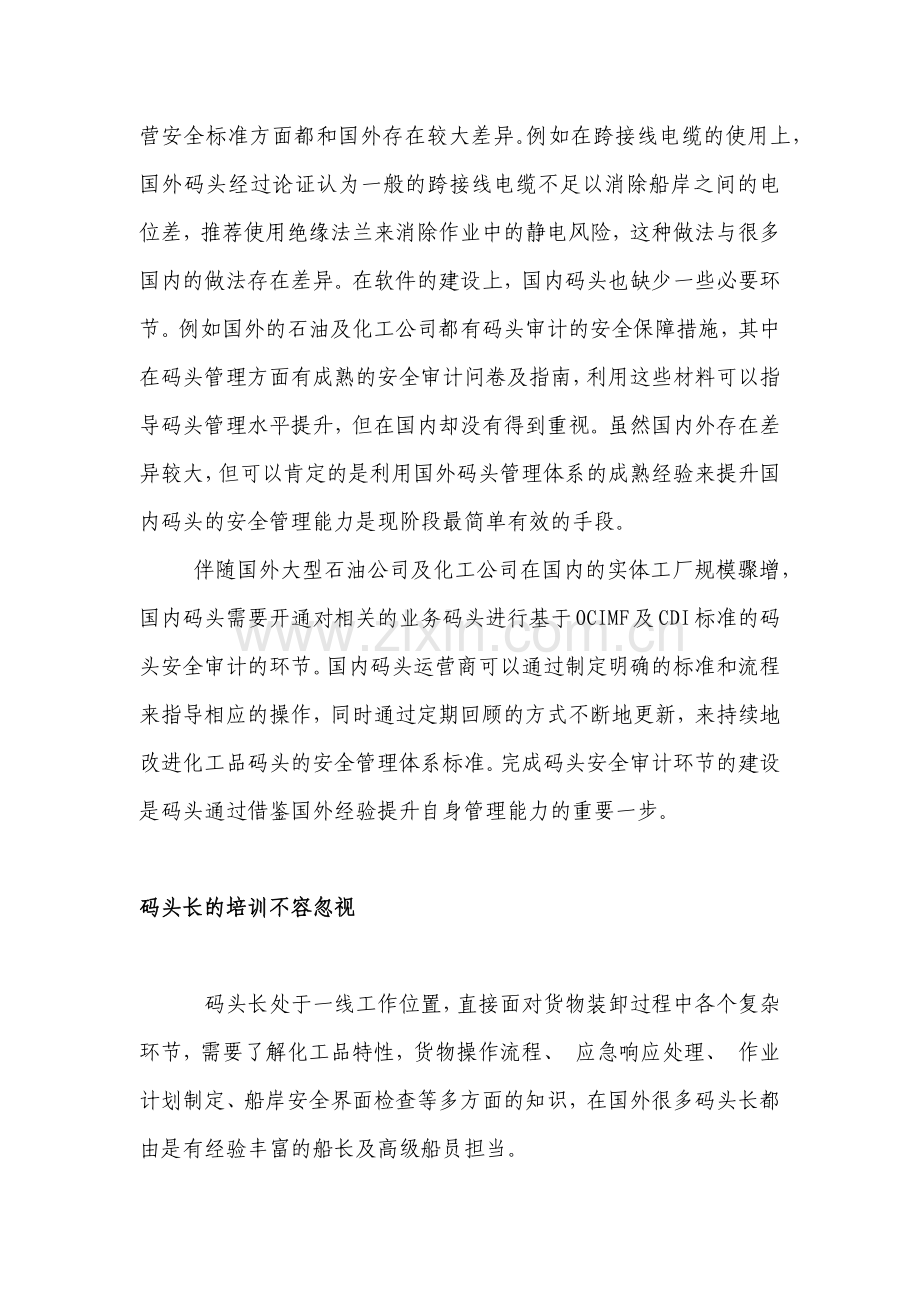 营安全标准方面都和国外存在较大差异。例如在跨接线电缆的使用上，国外码头经过论证认为一般的跨接线电缆不足以消除船岸之间的电位差，推荐使用绝缘法兰来消除作业中的静电风险，这种做法与很多国内的做法存在差异。在软件的建设上，国内码头也缺少一些必要环节。例如国外的石油及化工公司都有码头审计的安全保障措施，其中在码头管理方面有成熟的安全审计问卷及指南，利用这些材料可以指导码头管理水平提升，但在国内却没有得到重视。虽然国内外存在差异较大，但可以肯定的是利用国外码头管理体系的成熟经验来提升国内码头的安全管理能力是现阶段最简单有效的手段。

伴随国外大型石油公司及化工公司在国内的实体工厂规模骤增，国内码头需要开通对相关的业务码头进行基于OCIMF及CDI标准的码头安全审计的环节。国内码头运营商可以通过制定明确的标准和流程来指导相应的操作，同时通过定期回顾的方式不断地更新，来持续地改进化工品码头的安全管理体系标准。完成码头安全审计环节的建设是码头通过借鉴国外经验提升自身管理能力的重要一步。

码头长的培训不容忽视

码头长处于一线工作位置，直接面对货物装卸过程中各个复杂环节，需要了解化工品特性，货物操作流程、 应急响应处理、 作业计划制定、船岸安全界面检查等多方面的知识，在国外很多码头长都由是有经验丰富的船长及高级船员担当。

www.zixin.com.cn